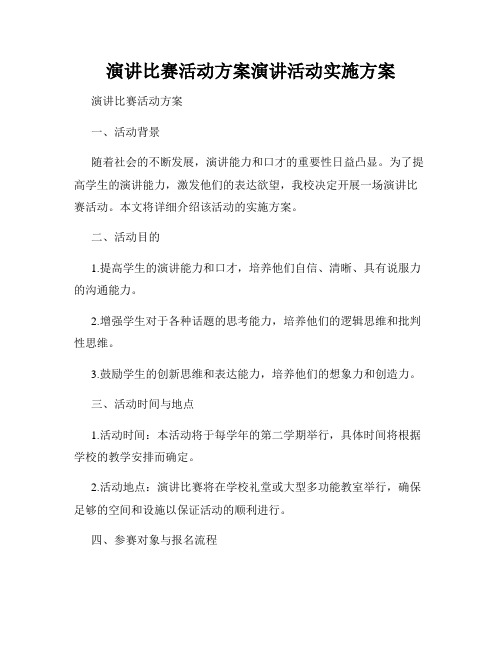 演讲比赛活动方案演讲活动实施方案

演讲比赛活动方案

一、活动背景

随着社会的不断发展，演讲能力和口才的重要性日益凸显。为了提高学生的演讲能力，激发他们的表达欲望，我校决定开展一场演讲比赛活动。本文将详细介绍该活动的实施方案。

二、活动目的

1.提高学生的演讲能力和口才，培养他们自信、清晰、具有说服力的沟通能力。

2.增强学生对于各种话题的思考能力，培养他们的逻辑思维和批判性思维。

3.鼓励学生的创新思维和表达能力，培养他们的想象力和创造力。

三、活动时间与地点

1.活动时间：本活动将于每学年的第二学期举行，具体时间将根据学校的教学安排而确定。

2.活动地点：演讲比赛将在学校礼堂或大型多功能教室举行，确保足够的空间和设施以保证活动的顺利进行。

四、参赛对象与报名流程